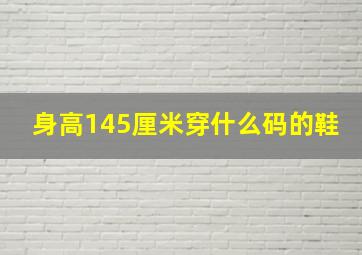 身高145厘米穿什么码的鞋